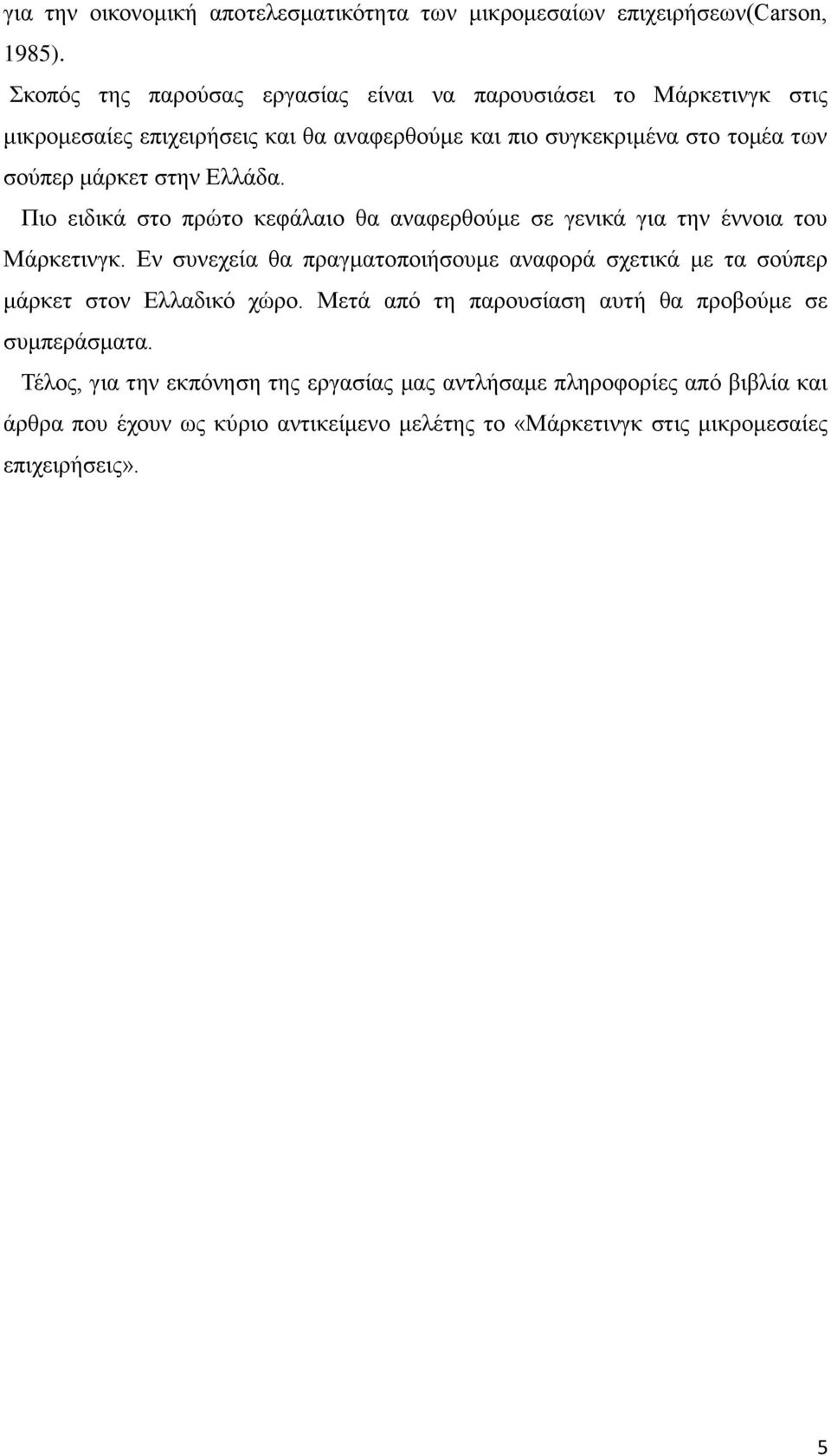 για την οικονομική αποτελεσματικότητα των μικρομεσαίων επιχειρήσεων(Carson, 1985).

Σκοπός της παρούσας εργασίας είναι να παρουσιάσει το Μάρκετινγκ στις μικρομεσαίες επιχειρήσεις και θα αναφερθούμε και πιο συγκεκριμένα στο τομέα των σούπερ μάρκετ στην Ελλάδα.

Πιο ειδικά στο πρώτο κεφάλαιο θα αναφερθούμε σε γενικά για την έννοια του Μάρκετινγκ. Εν συνεχεία θα πραγματοποιήσουμε αναφορά σχετικά με τα σούπερ μάρκετ στον Ελλαδικό χώρο. Μετά από τη παρουσίαση αυτή θα προβούμε σε συμπεράσματα.

Τέλος, για την εκπόνηση της εργασίας μας αντλήσαμε πληροφορίες από βιβλία και άρθρα που έχουν ως κύριο αντικείμενο μελέτης το «Μάρκετινγκ στις μικρομεσαίες επιχειρήσεις».

5